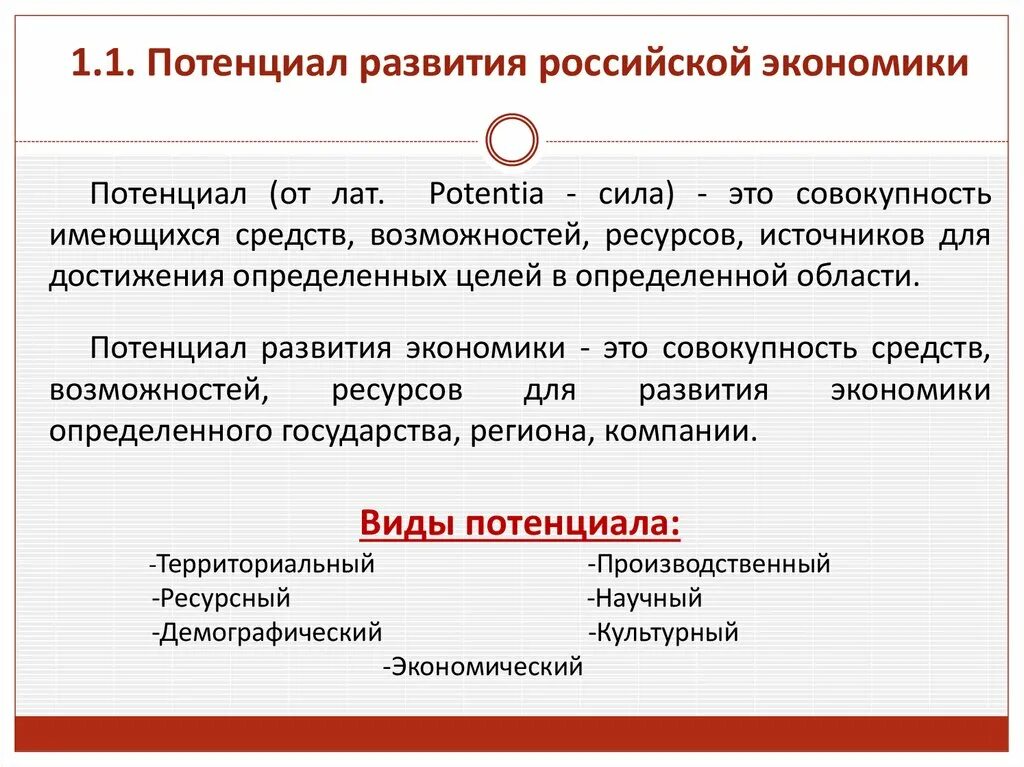 1.1. Потенциал развития российской экономики

Потенциал (от лат. Potentia - сила) - это совокупность имеющихся средств, возможностей, ресурсов, источников для достижения определенных целей в определенной области.

Потенциал развития экономики - это совокупность средств, возможностей, ресурсов для развития экономики определенного государства, региона, компании.

Виды потенциала:

-Территориальный
-Ресурсный
-Демографический

-Производственный
-Научный
-Культурный

-Экономический